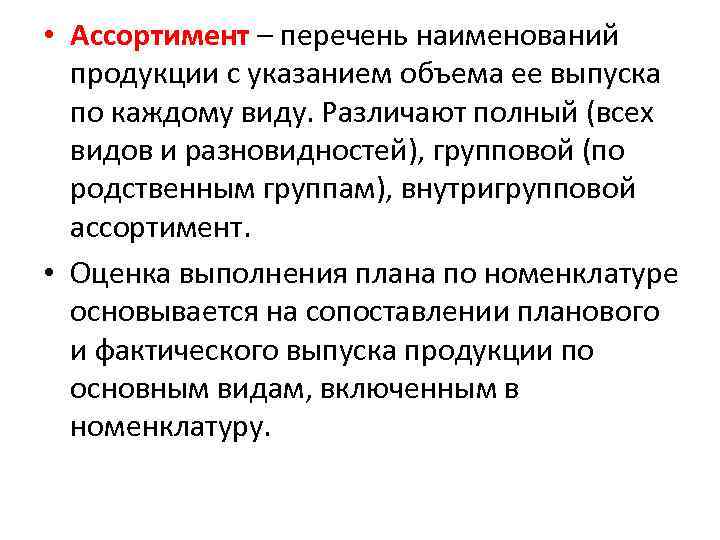 • Ассортимент – перечень наименований продукции с указанием объема ее выпуска по каждому виду. Различают полный (всех видов и разновидностей), групповой (по родственным группам), внутригрупповой ассортимент.

• Оценка выполнения плана по номенклатуре основывается на сопоставлении планового и фактического выпуска продукции по основным видам, включенным в номенклатуру.